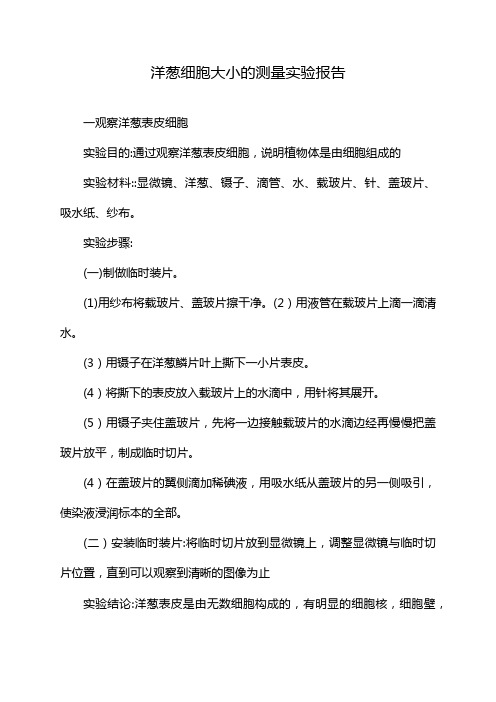 洋葱细胞大小的测量实验报告

一观察洋葱表皮细胞

实验目的:通过观察洋葱表皮细胞，说明植物体是由细胞组成的

实验材料::显微镜、洋葱、镊子、滴管、水、载玻片、针、盖玻片、吸水纸、纱布。

实验步骤:

(一)制做临时装片。

(1)用纱布将载玻片、盖玻片擦干净。(2)用液管在载玻片上滴一滴清水。

(3)用镊子在洋葱鳞片叶上撕下一小片表皮。

(4)将撕下的表皮放入载玻片上的水滴中，用针将其展开。

(5)用镊子夹住盖玻片，先将一边接触载玻片的水滴边经再慢慢把盖玻片放平，制成临时切片。

(4)在盖玻片的翼侧滴加稀碘液，用吸水纸从盖玻片的另一侧吸引，使染液浸润标本的全部。

(二)安装临时装片:将临时切片放到显微镜上，调整显微镜与临时切片位置，直到可以观察到清晰的图像为止

实验结论:洋葱表皮是由无数细胞构成的，有明显的细胞核，细胞壁，